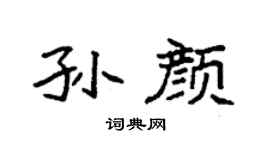 孙颜

词典网